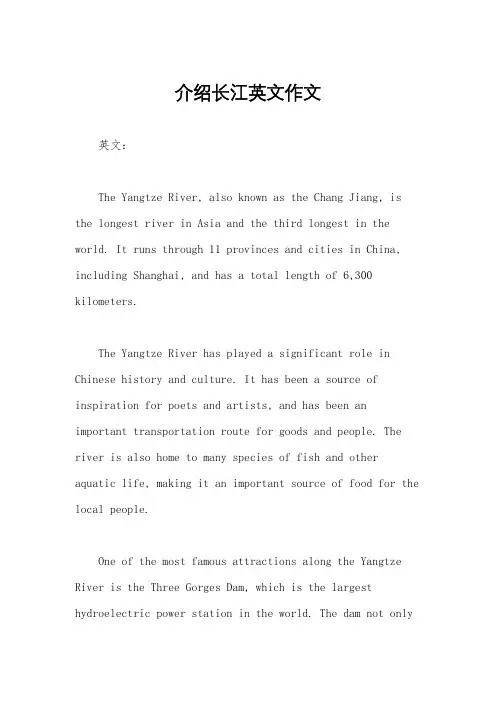 介绍长江英文作文

英文：

The Yangtze River, also known as the Chang Jiang, is the longest river in Asia and the third longest in the world. It runs through 11 provinces and cities in China, including Shanghai, and has a total length of 6,300 kilometers.

The Yangtze River has played a significant role in Chinese history and culture. It has been a source of inspiration for poets and artists, and has been an important transportation route for goods and people. The river is also home to many species of fish and other aquatic life, making it an important source of food for the local people.

One of the most famous attractions along the Yangtze River is the Three Gorges Dam, which is the largest hydroelectric power station in the world. The dam not only